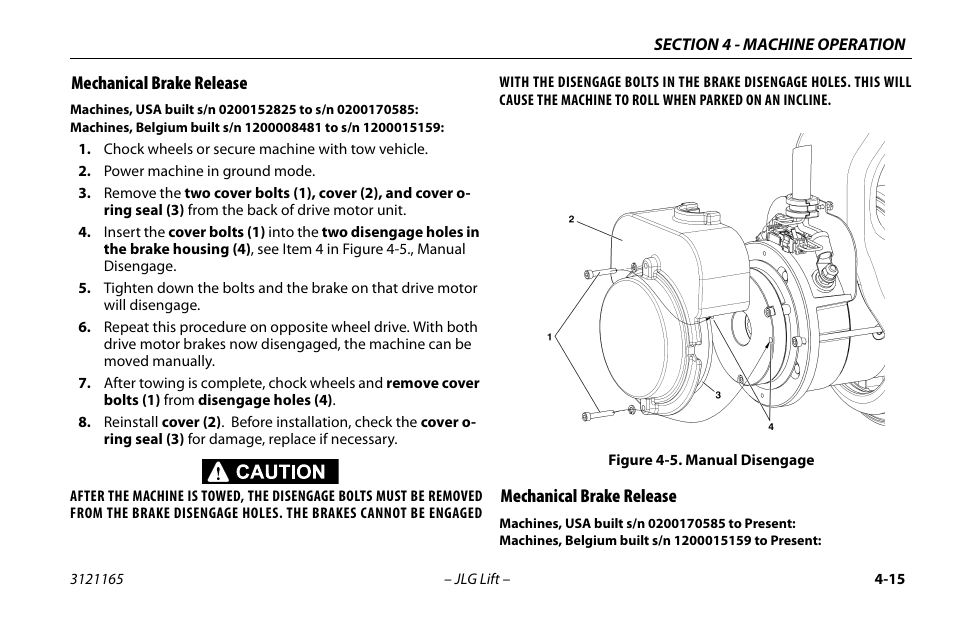 SECTION 4 - MACHINE OPERATION

Mechanical Brake Release

Machines, USA built s/n 0200152825 to s/n 0200170585:
Machines, Belgium built s/n 1200008481 to s/n 1200015159:

1. Chock wheels or secure machine with tow vehicle.
2. Power machine in ground mode.
3. Remove the two cover bolts (1), cover (2), and cover o-ring seal (3) from the back of drive motor unit.
4. Insert the cover bolts (1) into the two disengage holes in the brake housing (4), see Item 4 in Figure 4-5., Manual Disengage.
5. Tighten down the bolts and the brake on that drive motor will disengage.
6. Repeat this procedure on opposite wheel drive. With both drive motor brakes now disengaged, the machine can be moved manually.
7. After towing is complete, chock wheels and remove cover bolts (1) from disengage holes (4).
8. Reinstall cover (2). Before installation, check the cover o-ring seal (3) for damage, replace if necessary.

CAUTION

AFTER THE MACHINE IS TOWED, THE DISENGAGE BOLTS MUST BE REMOVED FROM THE BRAKE DISENGAGE HOLES. THE BRAKES CANNOT BE ENGAGED WITH THE DISENGAGE BOLTS IN THE BRAKE DISENGAGE HOLES. THIS WILL CAUSE THE MACHINE TO ROLL WHEN PARKED ON AN INCLINE.

2
1
3
4

Figure 4-5. Manual Disengage

Mechanical Brake Release

Machines, USA built s/n 0200170585 to Present:
Machines, Belgium built s/n 1200015159 to Present:

3121165 – JLG Lift – 4-15